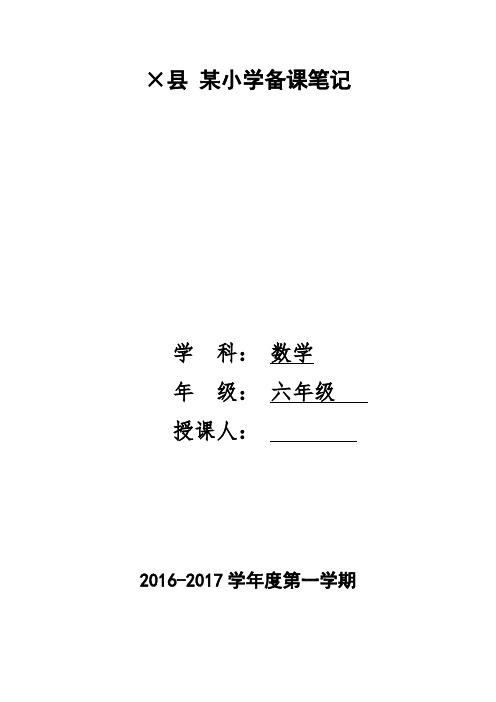 ×县 某小学备课笔记

学 科： 数学

年 级： 六年级

授课人：

2016-2017 学年度第一学期